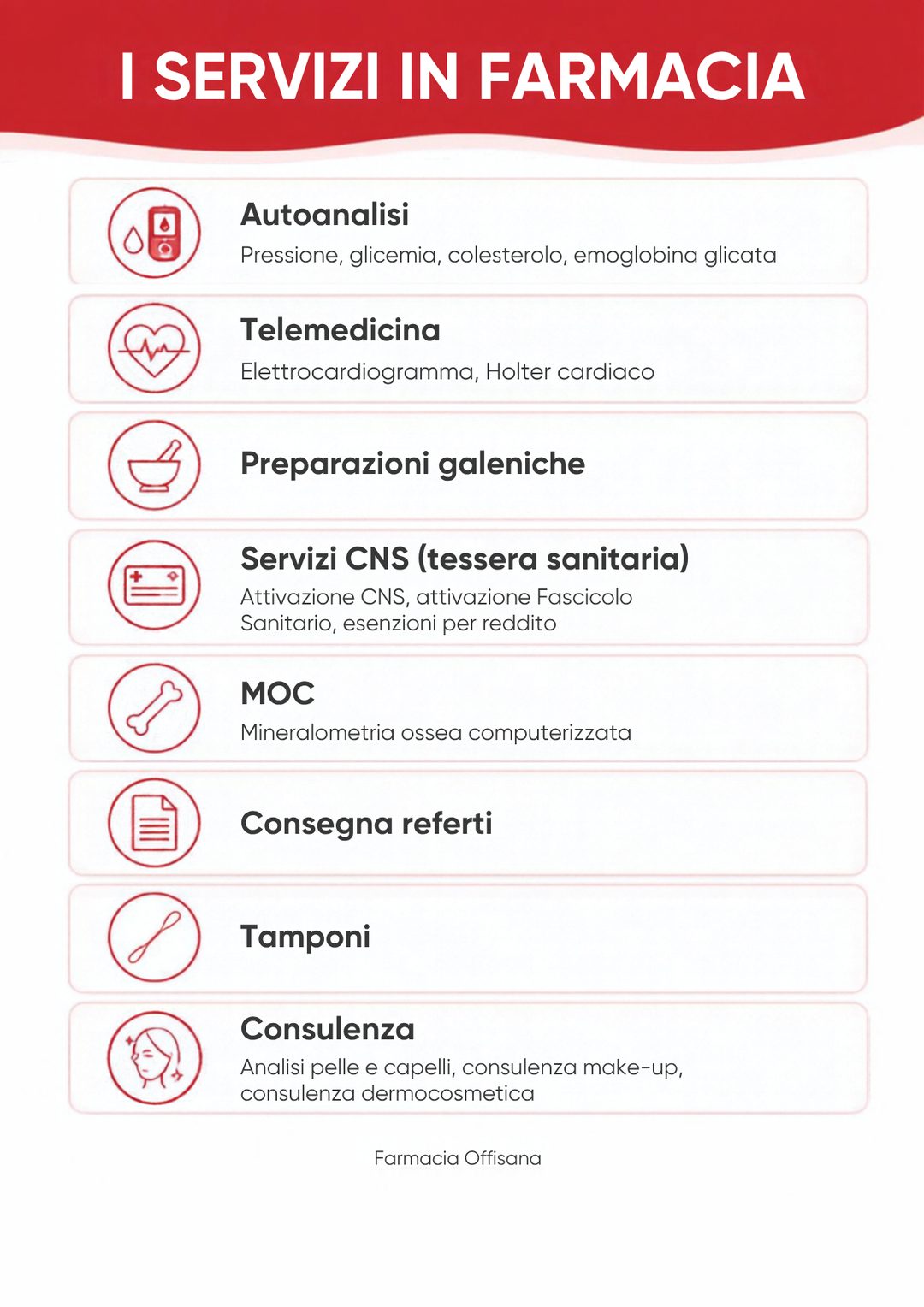 I SERVIZI IN FARMACIA

Autoanalisi
Pressione, glicemia, colesterolo, emoglobina glicata

Telemedicina
Elettrocardiogramma, Holter cardiaco

Preparazioni galeniche

Servizi CNS (tessera sanitaria)
Attivazione CNS, attivazione Fascicolo Sanitario, esenzioni per reddito

MOC
Mineralometria ossea computerizzata

Consegna referti

Tamponi

Consulenza
Analisi pelle e capelli, consulenza make-up, consulenza dermocosmetica

Farmacia Offisana